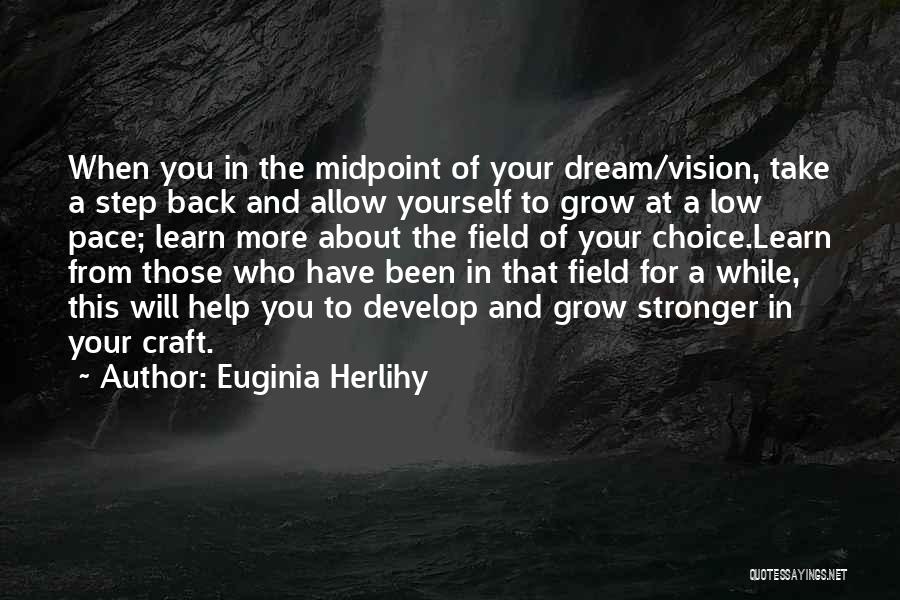 When you in the midpoint of your dream/vision, take a step back and allow yourself to grow at a low pace; learn more about the field of your choice.Learn from those who have been in that field for a while, this will help you to develop and grow stronger in your craft.
~ Author: Euginia Herlihy

QUOTESSAYINGS.NET